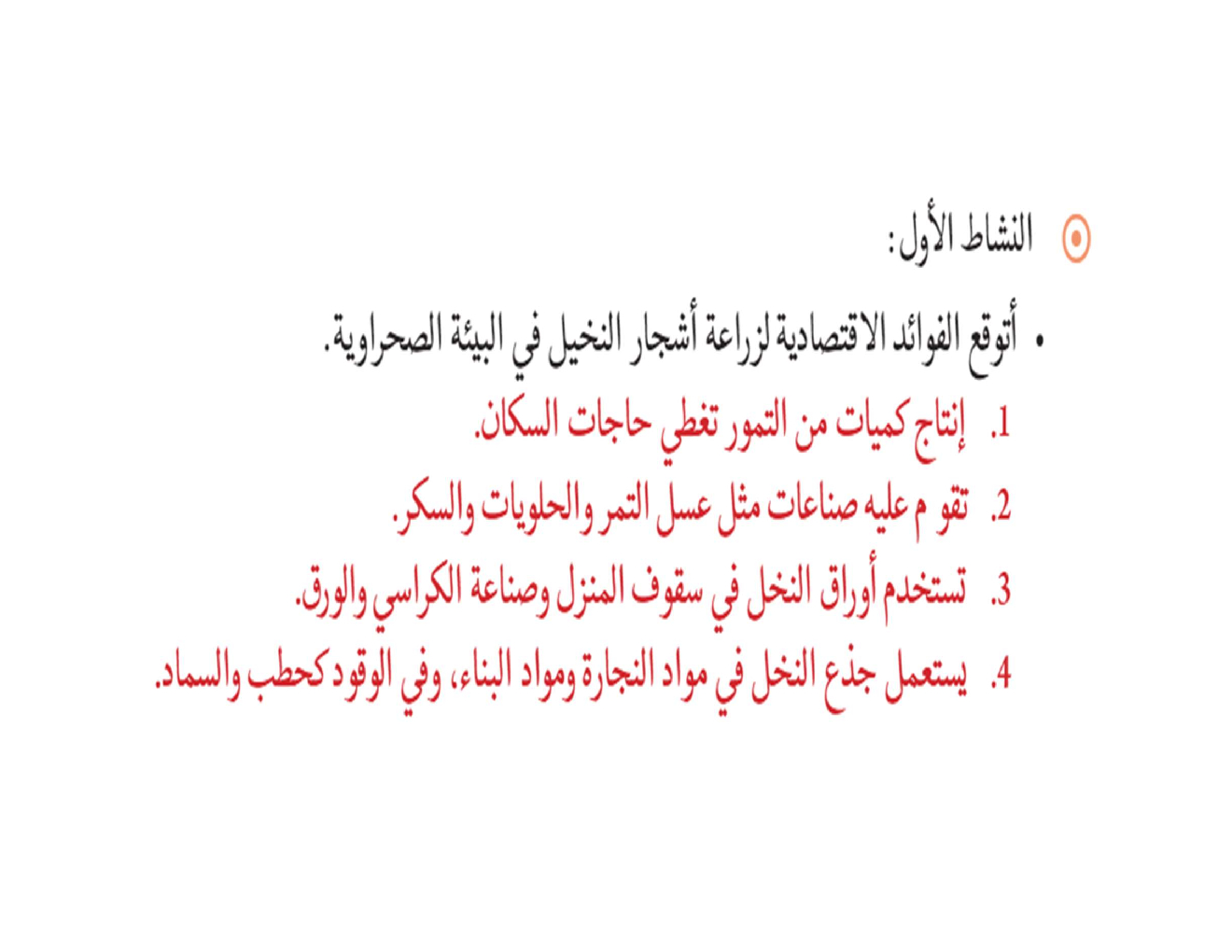 النشاط الأول:

• أتوقع الفوائد الاقتصادية لزراعة أشجار النخيل في البيئة الصحراوية.

1. إنتاج كميات من التمور تغطي حاجات السكان.
2. تقو م عليه صناعات مثل عسل التمر والحلويات والسكر.
3. تستخدم أوراق النخل في سقوف المنزل وصناعة الكراسي والورق.
4. يستعمل جذع النخل في مواد النجارة ومواد البناء، وفي الوقود كحطب والسماد.